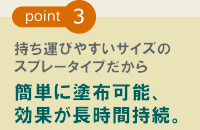 point 3

持ち運びやすいサイズの
スプレータイプだから

簡単に塗布可能、
効果が長時間持続。